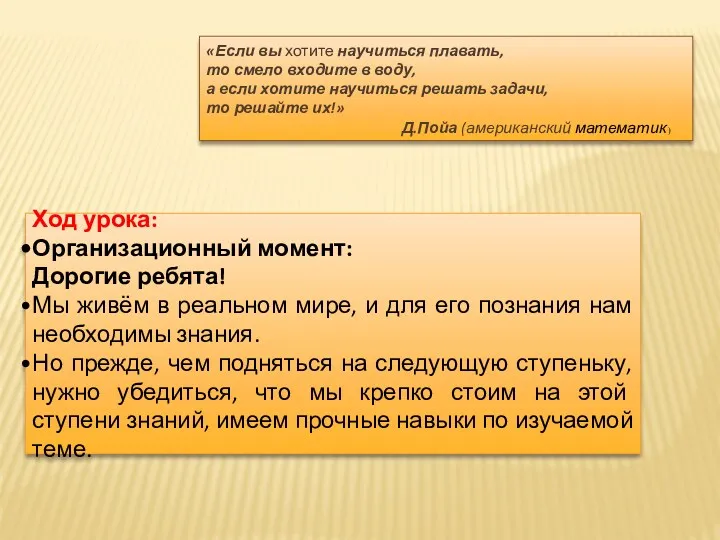 «Если вы хотите научиться плавать,
то смело входите в воду,
а если хотите научиться решать задачи,
то решайте их!»
Д.Пойа (американский математик)

Ход урока:
•Организационный момент:
Дорогие ребята!
•Мы живём в реальном мире, и для его познания нам необходимы знания.
•Но прежде, чем подняться на следующую ступеньку, нужно убедиться, что мы крепко стоим на этой ступени знаний, имеем прочные навыки по изучаемой теме.